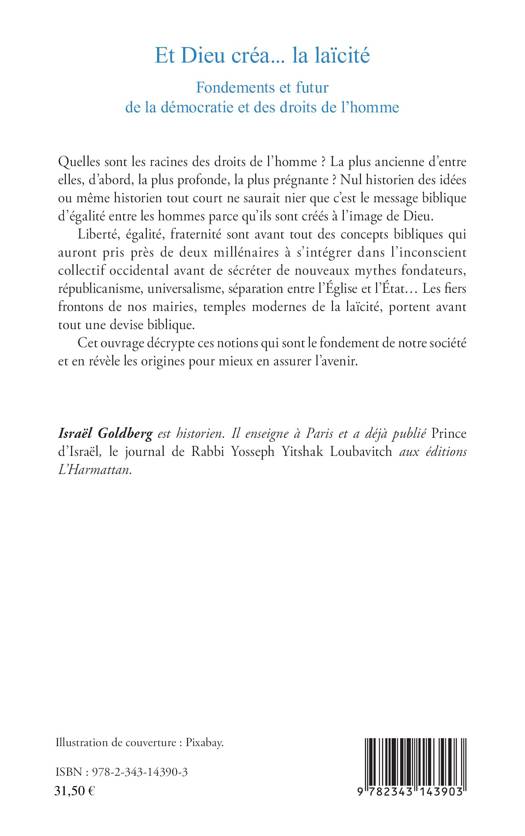 Et Dieu créa... la laïcité

Fondements et futur
de la démocratie et des droits de l'homme

Quelles sont les racines des droits de l'homme ? La plus ancienne d'entre elles, d'abord, la plus profonde, la plus prégnante ? Nul historien des idées ou même historien tout court ne saurait nier que c'est le message biblique d'égalité entre les hommes parce qu'ils sont créés à l'image de Dieu.

Liberté, égalité, fraternité sont avant tout des concepts bibliques qui auront pris près de deux millénaires à s'intégrer dans l'inconscient collectif occidental avant de sécréter de nouveaux mythes fondateurs, républicanisme, universalisme, séparation entre l'Église et l'État… Les fiers frontons de nos mairies, temples modernes de la laïcité, portent avant tout une devise biblique.

Cet ouvrage décrypte ces notions qui sont le fondement de notre société et en révèle les origines pour mieux en assurer l'avenir.

Israël Goldberg est historien. Il enseigne à Paris et a déjà publié Prince d'Israël, le journal de Rabbi Yosseph Yitshak Loubavitch aux éditions L'Harmattan.

Illustration de couverture : Pixabay.

ISBN : 978-2-343-14390-3
31,50 €

9 782343 143903